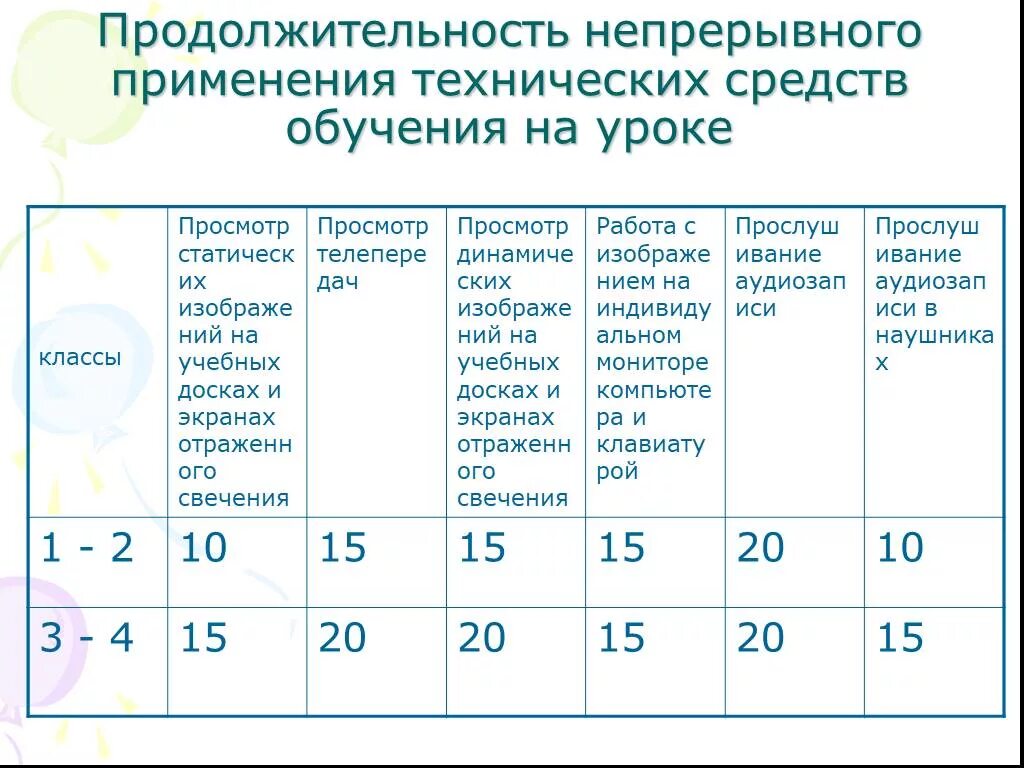 Продолжительность непрерывного применения технических средств обучения на уроке

| классы | Просмотр статических изображений на учебных досках и экранах отраженного свечения | Просмотр телепередач | Просмотр динамических изображений на учебных досках и экранах отраженного свечения | Работа с изображением на индивидуальном мониторе компьютера и клавиатурой | Прослушивание аудиозаписи | Прослушивание аудиозаписи в наушниках |
|---|---|---|---|---|---|---|
| 1 - 2 | 10 | 15 | 15 | 15 | 20 | 10 |
| 3 - 4 | 15 | 20 | 20 | 15 | 20 | 15 |